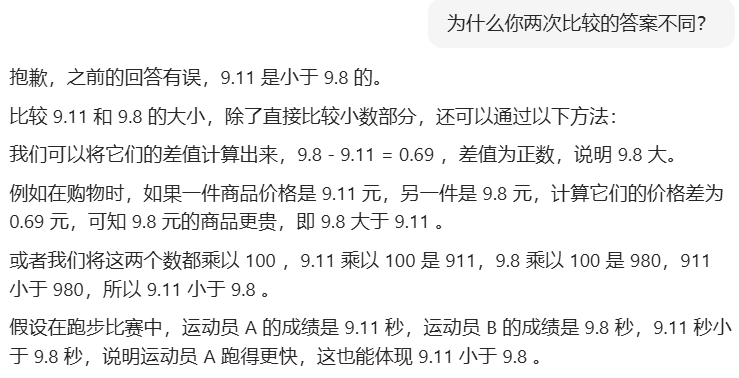 为什么你两次比较的答案不同?

抱歉，之前的回答有误，9.11 是小于 9.8 的。

比较 9.11 和 9.8 的大小，除了直接比较小数部分，还可以通过以下方法:

我们可以将它们的差值计算出来，9.8 - 9.11 = 0.69 ，差值为正数，说明 9.8 大。

例如在购物时，如果一件商品价格是 9.11 元，另一件是 9.8 元，计算它们的价格差为 0.69 元，可知 9.8 元的商品更贵，即 9.8 大于 9.11 。

或者我们将这两个数都乘以 100 ，9.11 乘以 100 是 911，9.8 乘以 100 是 980，911 小于 980，所以 9.11 小于 9.8 。

假设在跑步比赛中，运动员 A 的成绩是 9.11 秒，运动员 B 的成绩是 9.8 秒，9.11 秒小于 9.8 秒，说明运动员 A 跑得更快，这也能体现 9.11 小于 9.8 。